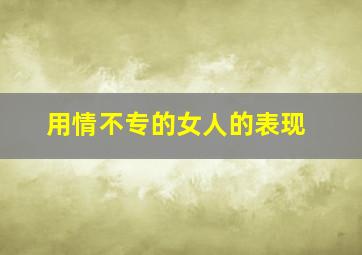 用情不专的女人的表现